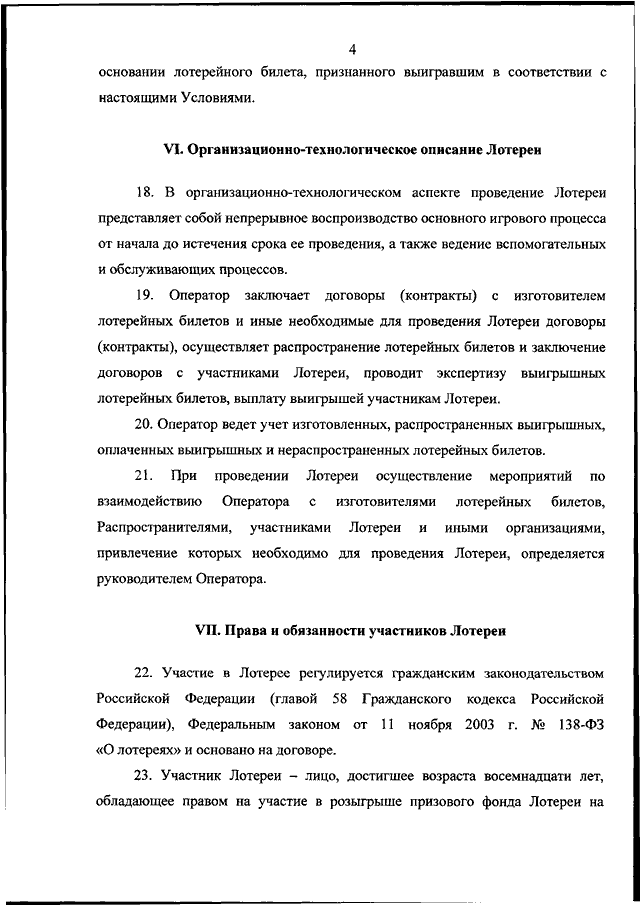 4

основании лотерейного билета, признанного выигравшим в соответствии с настоящими Условиями.

VI. Организационно-технологическое описание Лотереи

18. В организационно-технологическом аспекте проведение Лотереи представляет собой непрерывное воспроизводство основного игрового процесса от начала до истечения срока ее проведения, а также ведение вспомогательных и обслуживающих процессов.

19. Оператор заключает договоры (контракты) с изготовителем лотерейных билетов и иные необходимые для проведения Лотереи договоры (контракты), осуществляет распространение лотерейных билетов и заключение договоров с участниками Лотереи, проводит экспертизу выигрышных лотерейных билетов, выплату выигрышей участникам Лотереи.

20. Оператор ведет учет изготовленных, распространенных выигрышных, оплаченных выигрышных и нераспространенных лотерейных билетов.

21. При проведении Лотереи осуществление мероприятий по взаимодействию Оператора с изготовителями лотерейных билетов, Распространителями, участниками Лотереи и иными организациями, привлечение которых необходимо для проведения Лотереи, определяется руководителем Оператора.

VII. Права и обязанности участников Лотереи

22. Участие в Лотерее регулируется гражданским законодательством Российской Федерации (главой 58 Гражданского кодекса Российской Федерации), Федеральным законом от 11 ноября 2003 г. № 138-ФЗ «О лотереях» и основано на договоре.

23. Участник Лотереи – лицо, достигшее возраста восемнадцати лет, обладающее правом на участие в розыгрыше призового фонда Лотереи на